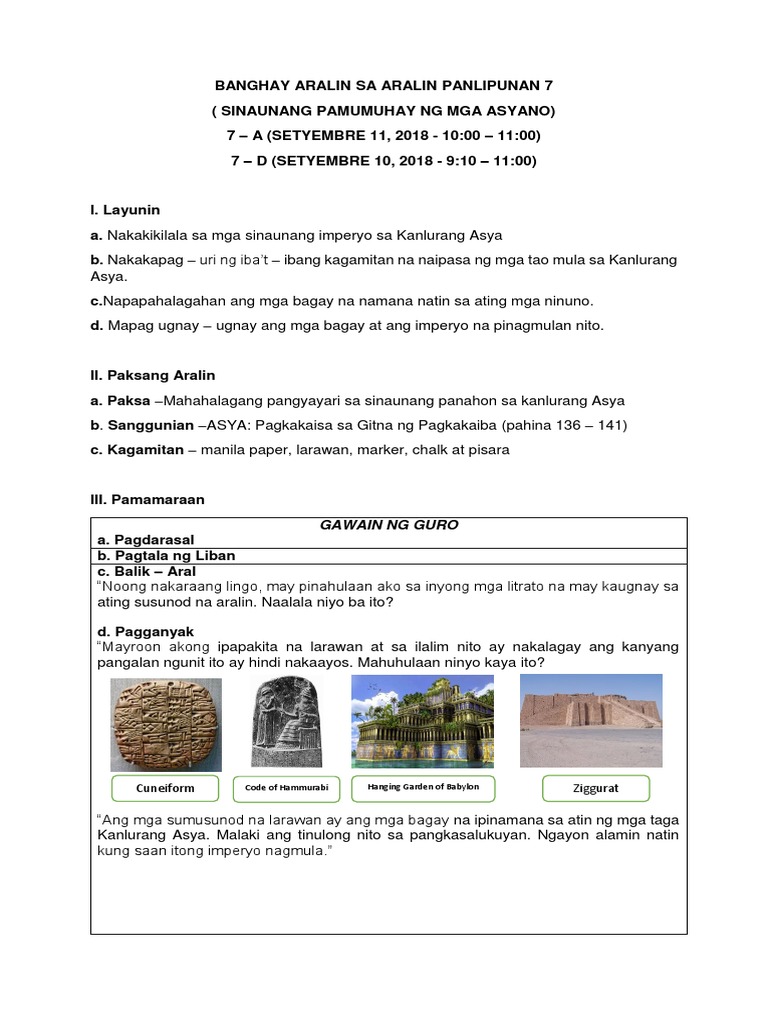 BANGHAY ARALIN SA ARALIN PANLIPUNAN 7
( SINAUNANG PAMUMUHAY NG MGA ASYANO)
7 – A (SETYEMBRE 11, 2018 - 10:00 – 11:00)
7 – D (SETYEMBRE 10, 2018 - 9:10 – 11:00)

I. Layunin

a. Nakakikilala sa mga sinaunang imperyo sa Kanlurang Asya

b. Nakakapag – uri ng iba't – ibang kagamitan na naipasa ng mga tao mula sa Kanlurang Asya.

c.Napapahalagahan ang mga bagay na namana natin sa ating mga ninuno.

d. Mapag ugnay – ugnay ang mga bagay at ang imperyo na pinagmulan nito.

II. Paksang Aralin

a. Paksa –Mahahalagang pangyayari sa sinaunang panahon sa kanlurang Asya

b. Sanggunian –ASYA: Pagkakaisa sa Gitna ng Pagkakaiba (pahina 136 – 141)

c. Kagamitan – manila paper, larawan, marker, chalk at pisara

III. Pamamaraan

GAWAIN NG GURO

a. Pagdarasal

b. Pagtala ng Liban

c. Balik – Aral
"Noong nakaraang lingo, may pinahulaan ako sa inyong mga litrato na may kaugnay sa ating susunod na aralin. Naalala niyo ba ito?

d. Pagganyak
"Mayroon akong ipapakita na larawan at sa ilalim nito ay nakalagay ang kanyang pangalan ngunit ito ay hindi nakaayos. Mahuhulaan ninyo kaya ito?

Cuneiform

Code of Hammurabi

Hanging Garden of Babylon

Ziggurat

"Ang mga sumusunod na larawan ay ang mga bagay na ipinamana sa atin ng mga taga Kanlurang Asya. Malaki ang tinulong nito sa pangkasalukuyan. Ngayon alamin natin kung saan itong imperyo nagmula."